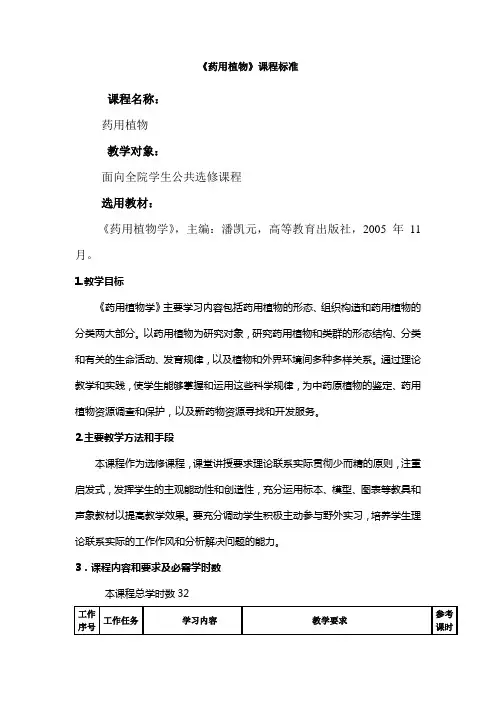 《药用植物》课程标准

课程名称：

药用植物

教学对象：

面向全院学生公共选修课程

选用教材：

《药用植物学》，主编：潘凯元，高等教育出版社，2005 年 11 月。

1.教学目标

《药用植物学》主要学习内容包括药用植物的形态、组织构造和药用植物的分类两大部分。以药用植物为研究对象，研究药用植物和类群的形态结构、分类和有关的生命活动、发育规律，以及植物和外界环境间多种多样关系。通过理论教学和实践，使学生能够掌握和运用这些科学规律，为中药原植物的鉴定、药用植物资源调查和保护，以及新药物资源寻找和开发服务。

2.主要教学方法和手段

本课程作为选修课程，课堂讲授要求理论联系实际贯彻少而精的原则，注重启发式，发挥学生的主观能动性和创造性，充分运用标本、模型、图表等教具和声象教材以提高教学效果。要充分调动学生积极主动参与野外实习，培养学生理论联系实际的工作作风和分析解决问题的能力。

3．课程内容和要求及必需学时数

本课程总学时数 32

| 工作序号 | 工作任务 | 学习内容 | 教学要求 | 参考课时 |
|---|---|---|---|---|